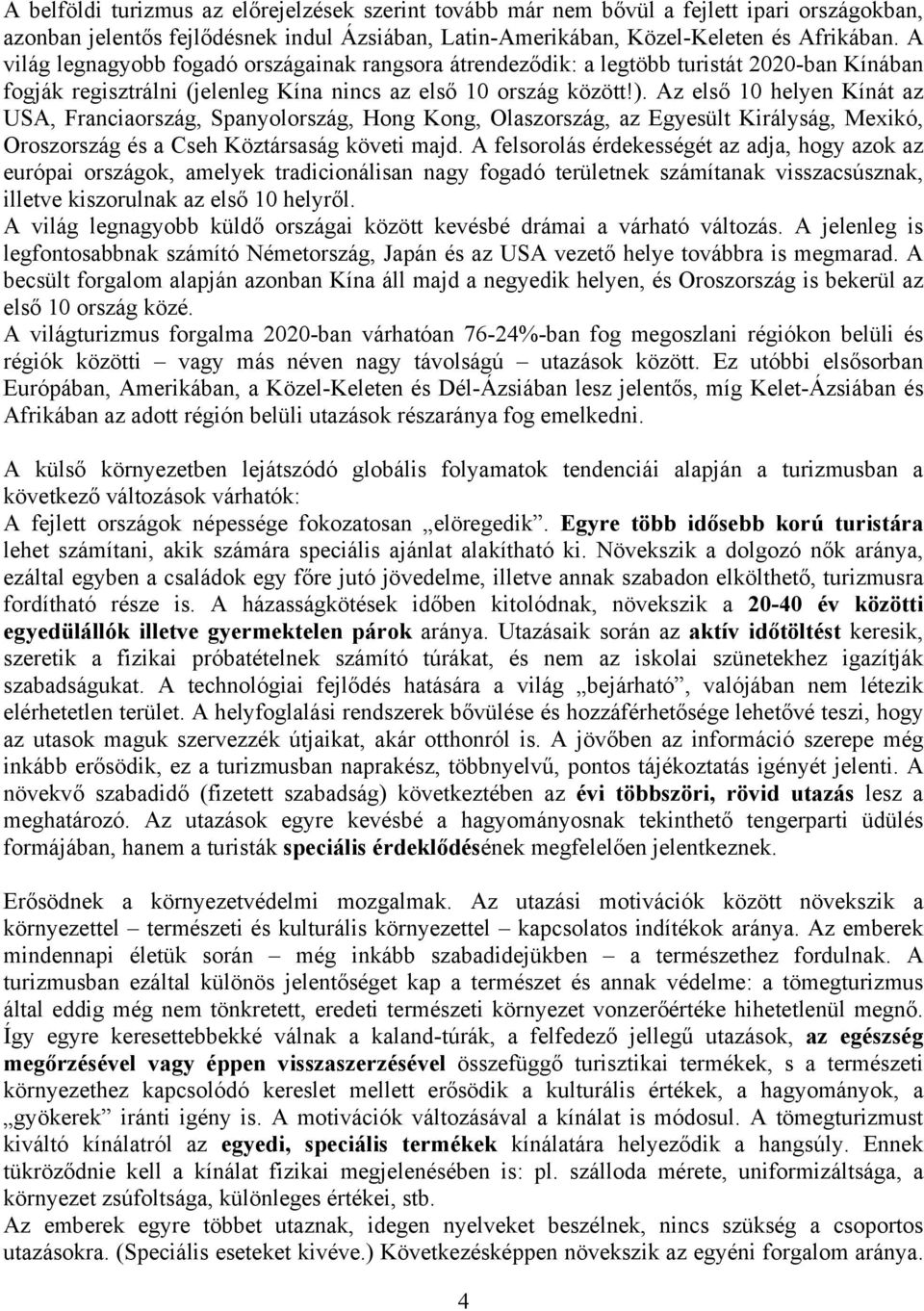 A belföldi turizmus az előrejelzések szerint tovább már nem bővül a fejlett ipari országokban, azonban jelentős fejlődésnek indul Ázsiában, Latin-Amerikában, Közel-Keleten és Afrikában. A világ legnagyobb fogadó országainak rangsora átrendeződik: a legtöbb turistát 2020-ban Kínában fogják regisztrálni (jelenleg Kína nincs az első 10 ország között!). Az első 10 helyen Kínát az USA, Franciaország, Spanyolország, Hong Kong, Olaszország, az Egyesült Királyság, Mexikó, Oroszország és a Cseh Köztársaság követi majd. A felsorolás érdekességét az adja, hogy azok az európai országok, amelyek tradicionálisan nagy fogadó területnek számítanak visszacsúsznak, illetve kiszorulnak az első 10 helyről.
A világ legnagyobb küldő országai között kevésbé drámai a várható változás. A jelenleg is legfontosabbnak számító Németország, Japán és az USA vezető helye továbbra is megmarad. A becsült forgalom alapján azonban Kína áll majd a negyedik helyen, és Oroszország is bekerül az első 10 ország közé.
A világturizmus forgalma 2020-ban várhatóan 76-24%-ban fog megoszlani régiókon belüli és régiók közötti – vagy más néven nagy távolságú – utazások között. Ez utóbbi elsősorban Európában, Amerikában, a Közel-Keleten és Dél-Ázsiában lesz jelentős, míg Kelet-Ázsiában és Afrikában az adott régión belüli utazások részaránya fog emelkedni.

A külső környezetben lejátszódó globális folyamatok tendenciái alapján a turizmusban a következő változások várhatók:
A fejlett országok népessége fokozatosan „elöregedik”. Egyre több idősebb korú turistára lehet számítani, akik számára speciális ajánlat alakítható ki. Növekszik a dolgozó nők aránya, ezáltal egyben a családok egy főre jutó jövedelme, illetve annak szabadon elkölthető, turizmusra fordítható része is. A házasságkötések időben kitolódnak, növekszik a 20-40 év közötti egyedülállók illetve gyermektelen párok aránya. Utazásaik során az aktív időtöltést keresik, szeretik a fizikai próbatételnek számító túrákat, és nem az iskolai szünetekhez igazítják szabadságukat. A technológiai fejlődés hatására a világ „bejárható”, valójában nem létezik elérhetetlen terület. A helyfoglalási rendszerek bővülése és hozzáférhetősége lehetővé teszi, hogy az utasok maguk szervezzék útjaikat, akár otthonról is. A jövőben az információ szerepe még inkább erősödik, ez a turizmusban naprakész, többnyelvű, pontos tájékoztatás igényét jelenti. A növekvő szabadidő (fizetett szabadság) következtében az évi többszöri, rövid utazás lesz a meghatározó. Az utazások egyre kevésbé a hagyományosnak tekinthető tengerparti üdülés formájában, hanem a turisták speciális érdeklődésének megfelelően jelentkeznek.

Erősödnek a környezetvédelmi mozgalmak. Az utazási motivációk között növekszik a környezettel – természeti és kulturális környezettel – kapcsolatos indítékok aránya. Az emberek mindennapi életük során – még inkább szabadidejükben – a természethez fordulnak. A turizmusban ezáltal különös jelentőséget kap a természet és annak védelme: a tömegturizmus által eddig még nem tönkretett, eredeti természeti környezet vonzerőértéke hihetetlenül megnő. Így egyre keresettebbekké válnak a kaland-túrák, a felfedező jellegű utazások, az egészség megőrzésével vagy éppen visszaszerzésével összefüggő turisztikai termékek, s a természeti környezethez kapcsolódó kereslet mellett erősödik a kulturális értékek, a hagyományok, a „gyökerek” iránti igény is. A motivációk változásával a kínálat is módosul. A tömegturizmust kiváltó kínálatról az egyedi, speciális termékek kínálatára helyeződik a hangsúly. Ennek tükröződnie kell a kínálat fizikai megjelenésében is: pl. szálloda mérete, uniformizáltsága, a környezet zsúfoltsága, különleges értékei, stb.
Az emberek egyre többet utaznak, idegen nyelveket beszélnek, nincs szükség a csoportos utazásokra. (Speciális eseteket kivéve.) Következésképpen növekszik az egyéni forgalom aránya.

4